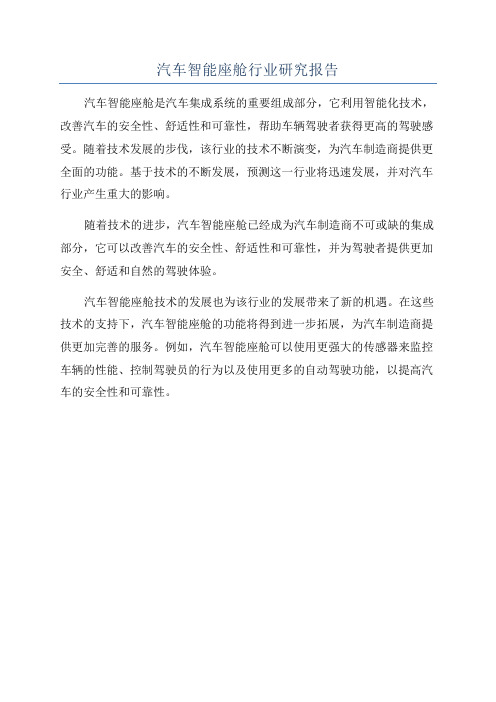 汽车智能座舱行业研究报告

汽车智能座舱是汽车集成系统的重要组成部分，它利用智能化技术，改善汽车的安全性、舒适性和可靠性，帮助车辆驾驶者获得更高的驾驶感受。随着技术发展的步伐，该行业的技术不断演变，为汽车制造商提供更全面的功能。基于技术的不断发展，预测这一行业将迅速发展，并对汽车行业产生重大的影响。

随着技术的进步，汽车智能座舱已经成为汽车制造商不可或缺的集成部分，它可以改善汽车的安全性、舒适性和可靠性，并为驾驶者提供更加安全、舒适和自然的驾驶体验。

汽车智能座舱技术的发展也为该行业的发展带来了新的机遇。在这些技术的支持下，汽车智能座舱的功能将得到进一步拓展，为汽车制造商提供更加完善的服务。例如，汽车智能座舱可以使用更强大的传感器来监控车辆的性能、控制驾驶员的行为以及使用更多的自动驾驶功能，以提高汽车的安全性和可靠性。